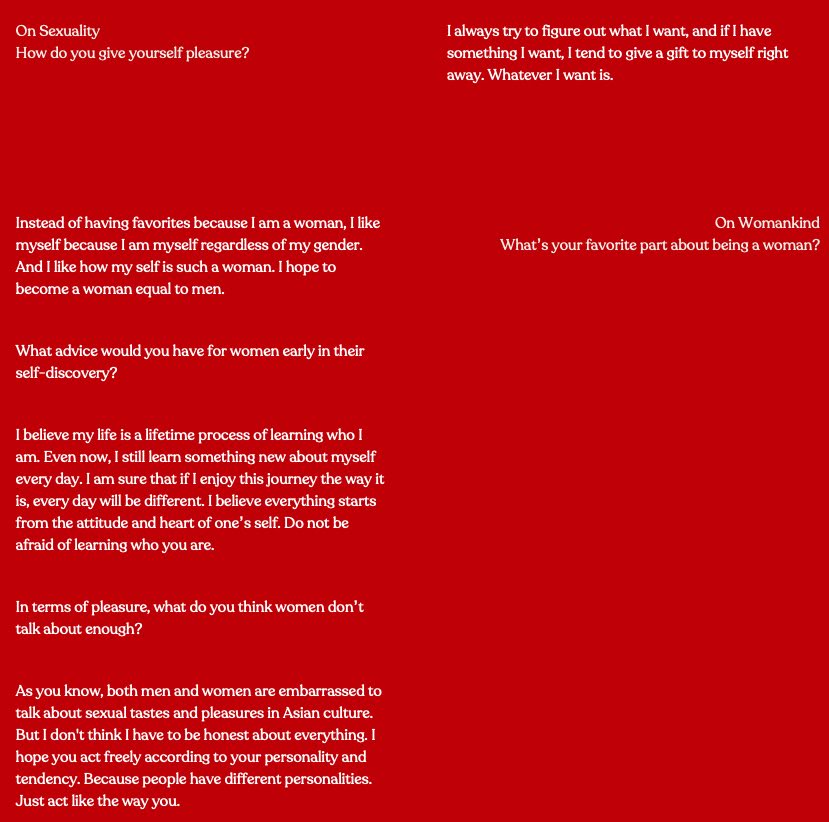 On Sexuality
How do you give yourself pleasure?

I always try to figure out what I want, and if I have something I want, I tend to give a gift to myself right away. Whatever I want is.

On Womankind
What's your favorite part about being a woman?

Instead of having favorites because I am a woman, I like myself because I am myself regardless of my gender. And I like how my self is such a woman. I hope to become a woman equal to men.

What advice would you have for women early in their self-discovery?

I believe my life is a lifetime process of learning who I am. Even now, I still learn something new about myself every day. I am sure that if I enjoy this journey the way it is, every day will be different. I believe everything starts from the attitude and heart of one's self. Do not be afraid of learning who you are.

In terms of pleasure, what do you think women don't talk about enough?

As you know, both men and women are embarrassed to talk about sexual tastes and pleasures in Asian culture. But I don't think I have to be honest about everything. I hope you act freely according to your personality and tendency. Because people have different personalities. Just act like the way you.